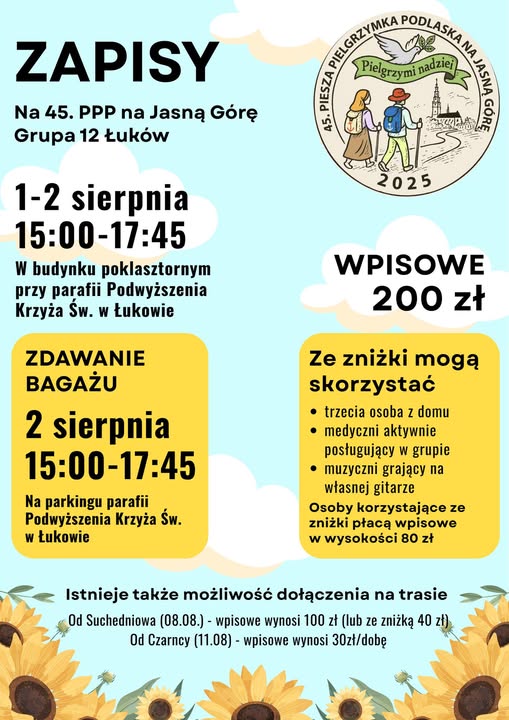 ZAPISY

Na 45. PPP na Jasną Górę
Grupa 12 Łuków

45. PIESZA PIELGRZYMKA PODLASKA NA JASNĄ GÓRĘ
Pielgrzymi nadziei
2025

1-2 sierpnia
15:00-17:45

W budynku poklasztornym przy parafii Podwyższenia Krzyża Św. w Łukowie

WPISOWE
200 zł

ZDAWANIE BAGAŻU

2 sierpnia
15:00-17:45

Na parkingu parafii Podwyższenia Krzyża Św. w Łukowie

Ze zniżki mogą skorzystać

• trzecia osoba z domu
• medyczni aktywnie posługujący w grupie
• muzyczni grający na własnej gitarze

Osoby korzystające ze zniżki płacą wpisowe w wysokości 80 zł

Istnieje także możliwość dołączenia na trasie

Od Suchedniowa (08.08.) - wpisowe wynosi 100 zł (lub ze zniżką 40 zł)
Od Czarncy (11.08) - wpisowe wynosi 30zł/dobę